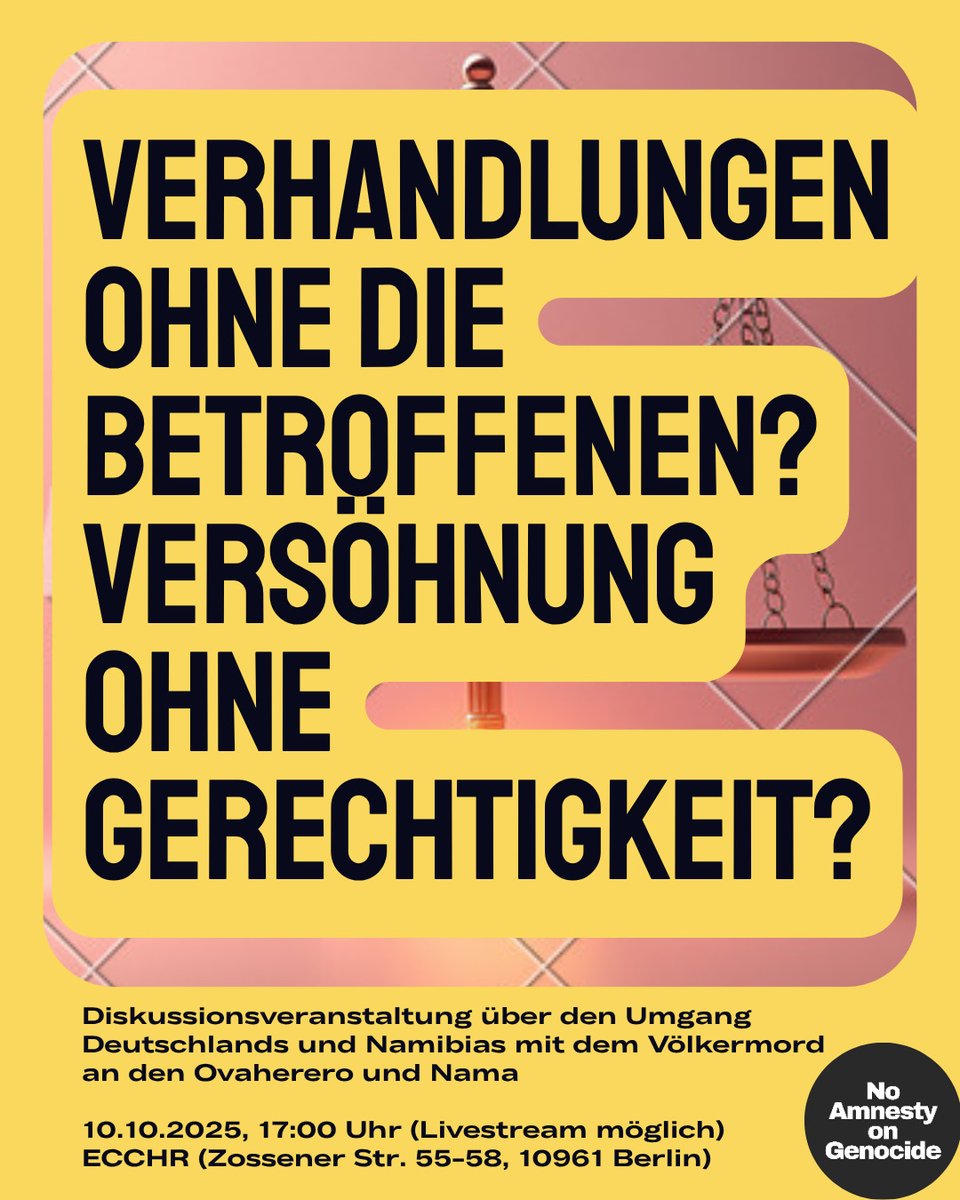 VERHANDLUNGEN OHNE DIE BETROFFENEN? VERSÖHNUNG OHNE GERECHTIGKEIT?

Diskussionsveranstaltung über den Umgang Deutschlands und Namibias mit dem Völkermord an den Ovaherero und Nama

10.10.2025, 17:00 Uhr (Livestream möglich)
ECCHR (Zossener Str. 55-58, 10961 Berlin)

No Amnesty on Genocide